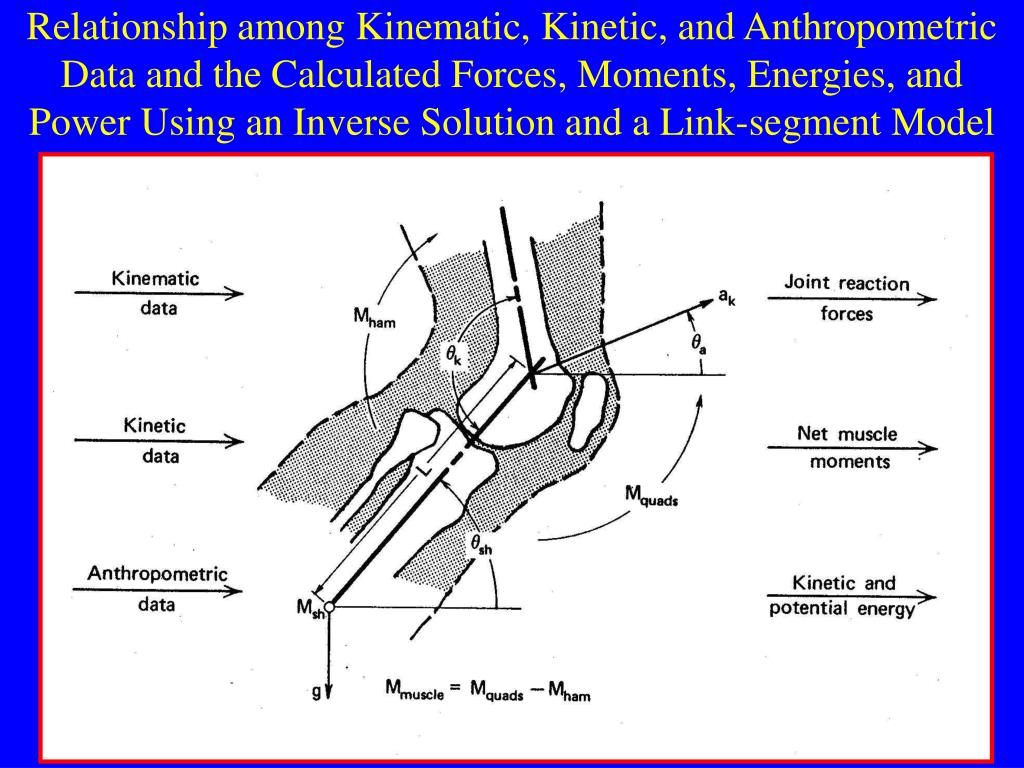 Relationship among Kinematic, Kinetic, and Anthropometric Data and the Calculated Forces, Moments, Energies, and Power Using an Inverse Solution and a Link-segment Model

Kinematic data

Kinetic data

Anthropometric data

$M_{ham}$

$\theta_k$

$a_k$

$\theta_a$

L

$M_{quads}$

$\theta_{sh}$

$M_{sh}$

g

$M_{muscle} = M_{quads} - M_{ham}$

Joint reaction forces

Net muscle moments

Kinetic and potential energy